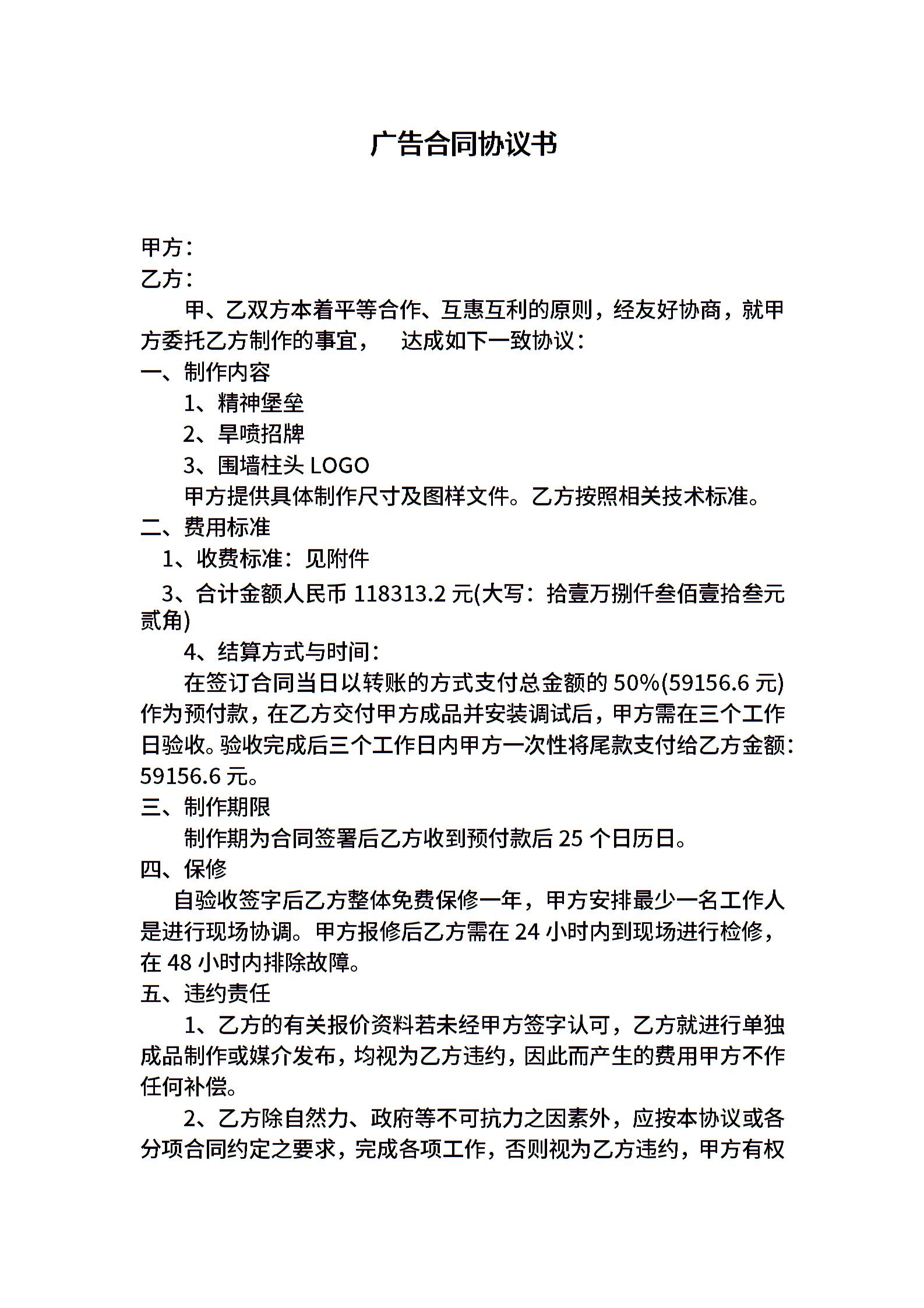 广告合同协议书

甲方：
乙方：
甲、乙双方本着平等合作、互惠互利的原则，经友好协商，就甲方委托乙方制作的事宜，　达成如下一致协议：
一、制作内容
1、精神堡垒
2、旱喷招牌
3、围墙柱头 LOGO
甲方提供具体制作尺寸及图样文件。乙方按照相关技术标准。
二、费用标准
1、收费标准：见附件
3、合计金额人民币 118313.2 元(大写：拾壹万捌仟叁佰壹拾叁元贰角)
4、结算方式与时间：
在签订合同当日以转账的方式支付总金额的 50%(59156.6 元)作为预付款，在乙方交付甲方成品并安装调试后，甲方需在三个工作日验收。验收完成后三个工作日内甲方一次性将尾款支付给乙方金额：59156.6 元。
三、制作期限
制作期为合同签署后乙方收到预付款后 25 个日历日。
四、保修
自验收签字后乙方整体免费保修一年，甲方安排最少一名工作人是进行现场协调。甲方报修后乙方需在 24 小时内到现场进行检修，在 48 小时内排除故障。
五、违约责任
1、乙方的有关报价资料若未经甲方签字认可，乙方就进行单独成品制作或媒介发布，均视为乙方违约，因此而产生的费用甲方不作任何补偿。
2、乙方除自然力、政府等不可抗力之因素外，应按本协议或各分项合同约定之要求，完成各项工作，否则视为乙方违约，甲方有权